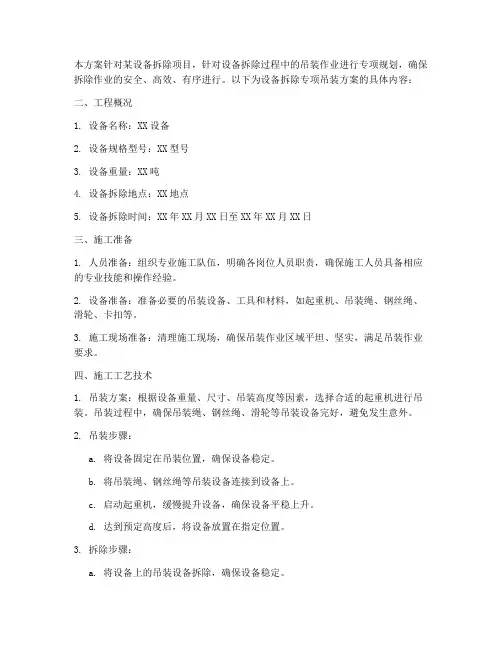 本方案针对某设备拆除项目，针对设备拆除过程中的吊装作业进行专项规划，确保拆除作业的安全、高效、有序进行。以下为设备拆除专项吊装方案的具体内容：

二、工程概况

1. 设备名称：XX 设备

2. 设备规格型号：XX 型号

3. 设备重量：XX 吨

4. 设备拆除地点：XX 地点

5. 设备拆除时间：XX 年 XX 月 XX 日至 XX 年 XX 月 XX 日

三、施工准备

1. 人员准备：组织专业施工队伍，明确各岗位人员职责，确保施工人员具备相应的专业技能和操作经验。

2. 设备准备：准备必要的吊装设备、工具和材料，如起重机、吊装绳、钢丝绳、滑轮、卡扣等。

3. 施工现场准备：清理施工现场，确保吊装作业区域平坦、坚实，满足吊装作业要求。

四、施工工艺技术

1. 吊装方案：根据设备重量、尺寸、吊装高度等因素，选择合适的起重机进行吊装。吊装过程中，确保吊装绳、钢丝绳、滑轮等吊装设备完好，避免发生意外。

2. 吊装步骤：

a. 将设备固定在吊装位置，确保设备稳定。

b. 将吊装绳、钢丝绳等吊装设备连接到设备上。

c. 启动起重机，缓慢提升设备，确保设备平稳上升。

d. 达到预定高度后，将设备放置在指定位置。

3. 拆除步骤：

a. 将设备上的吊装设备拆除，确保设备稳定。